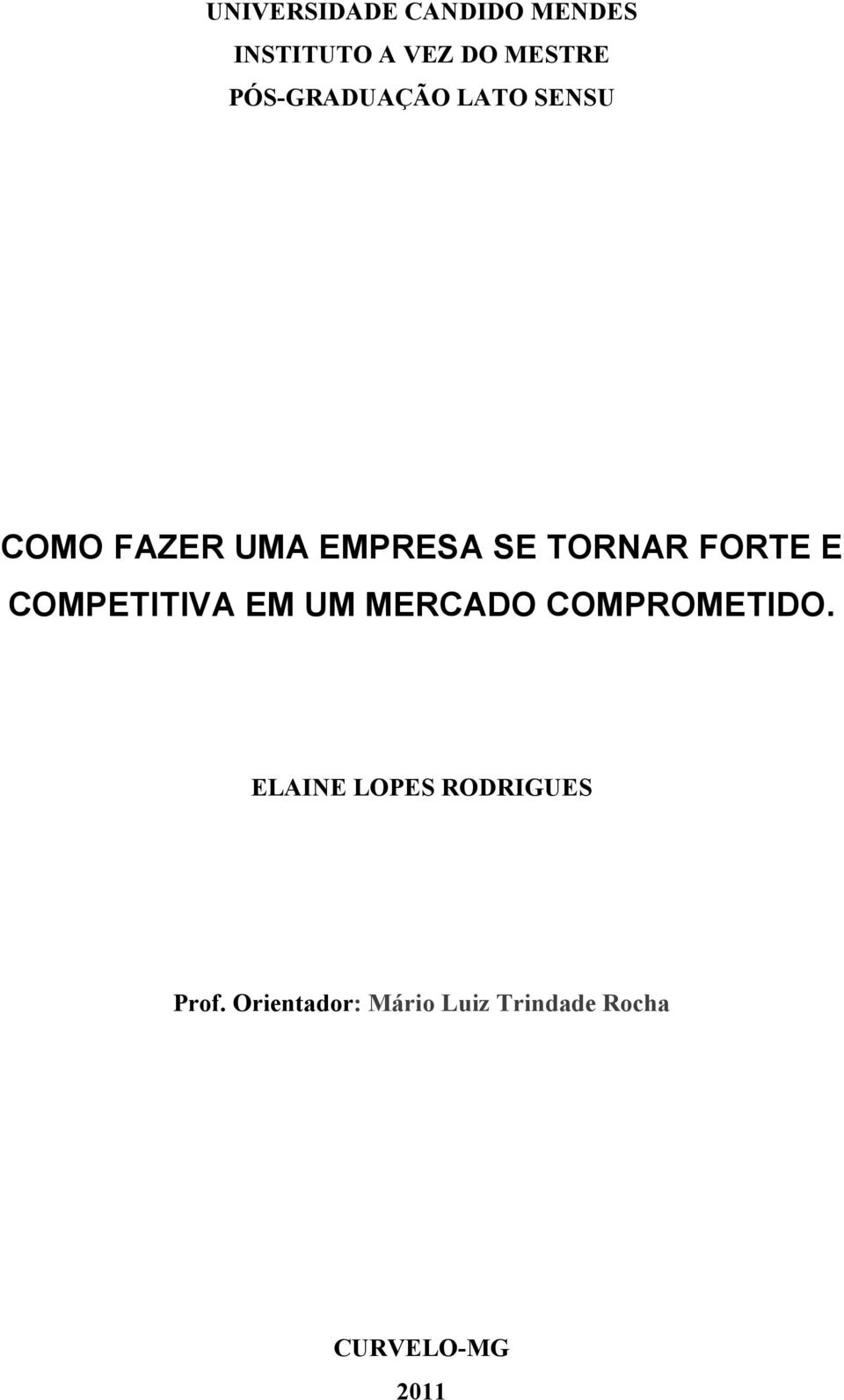 UNIVERSIDADE CANDIDO MENDES
INSTITUTO A VEZ DO MESTRE
PÓS-GRADUAÇÃO LATO SENSU

COMO FAZER UMA EMPRESA SE TORNAR FORTE E COMPETITIVA EM UM MERCADO COMPROMETIDO.

ELAINE LOPES RODRIGUES

Prof. Orientador: Mário Luiz Trindade Rocha

CURVELO-MG
2011